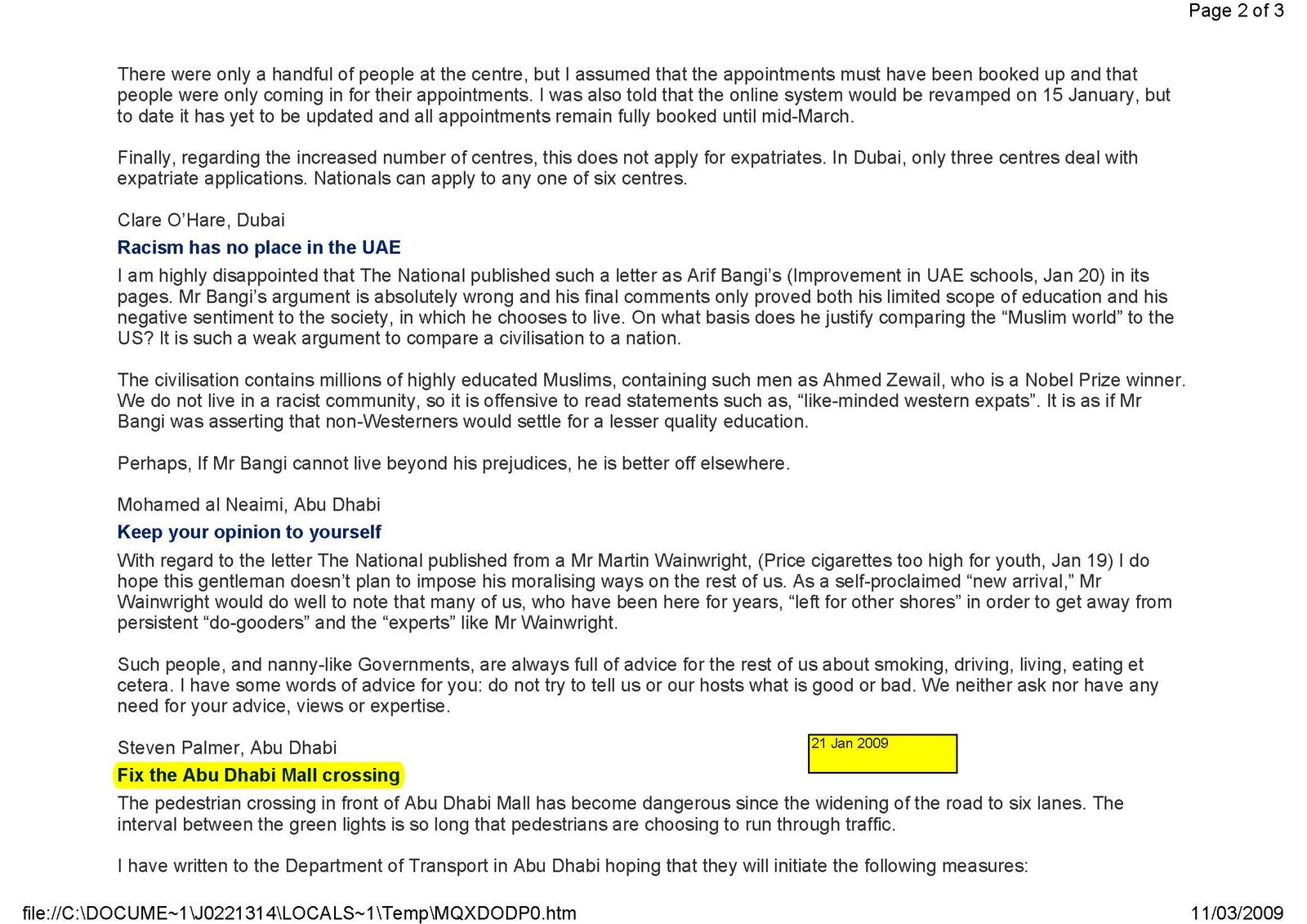 Page 2 of 3

There were only a handful of people at the centre, but I assumed that the appointments must have been booked up and that people were only coming in for their appointments. I was also told that the online system would be revamped on 15 January, but to date it has yet to be updated and all appointments remain fully booked until mid-March.

Finally, regarding the increased number of centres, this does not apply for expatriates. In Dubai, only three centres deal with expatriate applications. Nationals can apply to any one of six centres.

Clare O'Hare, Dubai

Racism has no place in the UAE

I am highly disappointed that The National published such a letter as Arif Bangi's (Improvement in UAE schools, Jan 20) in its pages. Mr Bangi's argument is absolutely wrong and his final comments only proved both his limited scope of education and his negative sentiment to the society, in which he chooses to live. On what basis does he justify comparing the "Muslim world" to the US? It is such a weak argument to compare a civilisation to a nation.

The civilisation contains millions of highly educated Muslims, containing such men as Ahmed Zewail, who is a Nobel Prize winner. We do not live in a racist community, so it is offensive to read statements such as, "like-minded western expats". It is as if Mr Bangi was asserting that non-Westerners would settle for a lesser quality education.

Perhaps, If Mr Bangi cannot live beyond his prejudices, he is better off elsewhere.

Mohamed al Neaimi, Abu Dhabi

Keep your opinion to yourself

With regard to the letter The National published from a Mr Martin Wainwright, (Price cigarettes too high for youth, Jan 19) I do hope this gentleman doesn't plan to impose his moralising ways on the rest of us. As a self-proclaimed "new arrival," Mr Wainwright would do well to note that many of us, who have been here for years, "left for other shores" in order to get away from persistent "do-gooders" and the "experts" like Mr Wainwright.

Such people, and nanny-like Governments, are always full of advice for the rest of us about smoking, driving, living, eating et cetera. I have some words of advice for you: do not try to tell us or our hosts what is good or bad. We neither ask nor have any need for your advice, views or expertise.

Steven Palmer, Abu Dhabi

21 Jan 2009

Fix the Abu Dhabi Mall crossing

The pedestrian crossing in front of Abu Dhabi Mall has become dangerous since the widening of the road to six lanes. The interval between the green lights is so long that pedestrians are choosing to run through traffic.

I have written to the Department of Transport in Abu Dhabi hoping that they will initiate the following measures:

file://C:\DOCUME~1\J0221314\LOCALS~1\Temp\MQXDODP0.htm

11/03/2009